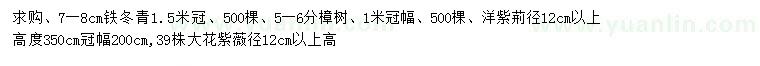 求购、7—8cm铁冬青1.5米冠、500棵、5—6分樟树、1米冠幅、500棵、洋紫荊径12cm以上高度350cm冠幅200cm,39株大花紫薇径12cm以上高

www.yuanlin.com